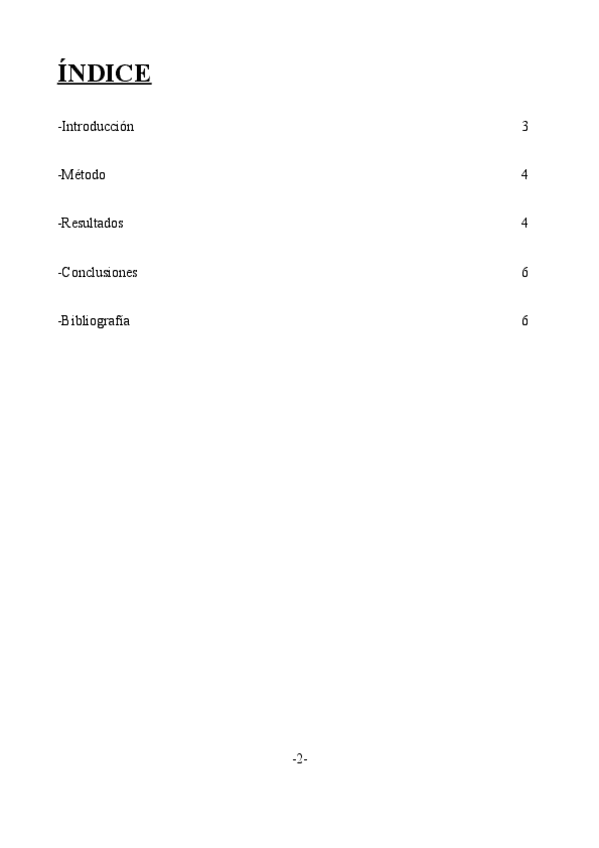 ÍNDICE

-Introducción 3

-Método 4

-Resultados 4

-Conclusiones 6

-Bibliografía 6

-2-